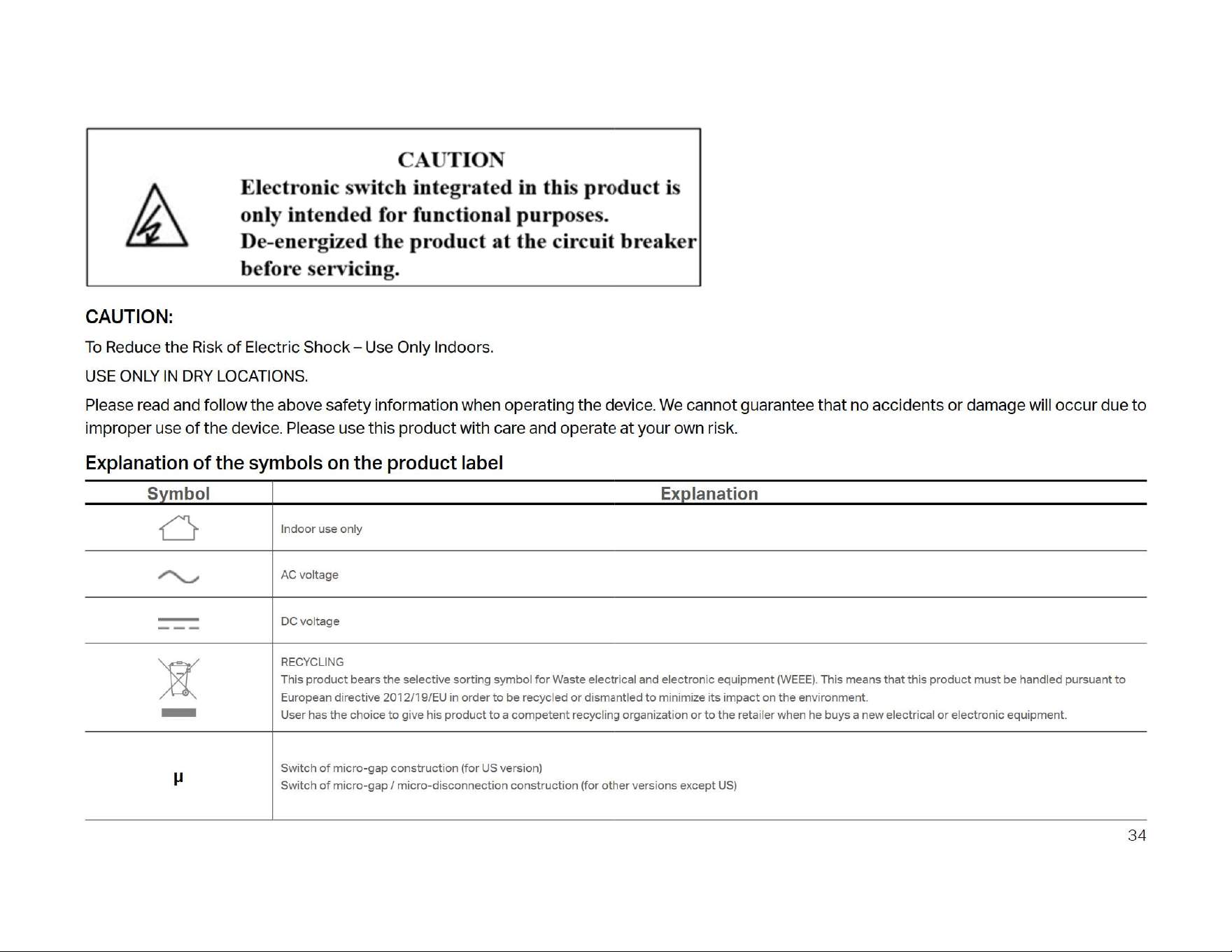 CAUTION
Electronic switch integrated in this product is only intended for functional purposes.
De-energized the product at the circuit breaker before servicing.

CAUTION:

To Reduce the Risk of Electric Shock – Use Only Indoors.

USE ONLY IN DRY LOCATIONS.

Please read and follow the above safety information when operating the device. We cannot guarantee that no accidents or damage will occur due to improper use of the device. Please use this product with care and operate at your own risk.

Explanation of the symbols on the product label

| Symbol | Explanation |
|---|---|
|  | Indoor use only |
|  | AC voltage |
|  | DC voltage |
|  | RECYCLING This product bears the selective sorting symbol for Waste electrical and electronic equipment (WEEE). This means that this product must be handled pursuant to European directive 2012/19/EU in order to be recycled or dismantled to minimize its impact on the environment. User has the choice to give his product to a competent recycling organization or to the retailer when he buys a new electrical or electronic equipment. |
| μ | Switch of micro-gap construction (for US version) Switch of micro-gap / micro-disconnection construction (for other versions except US) |

34